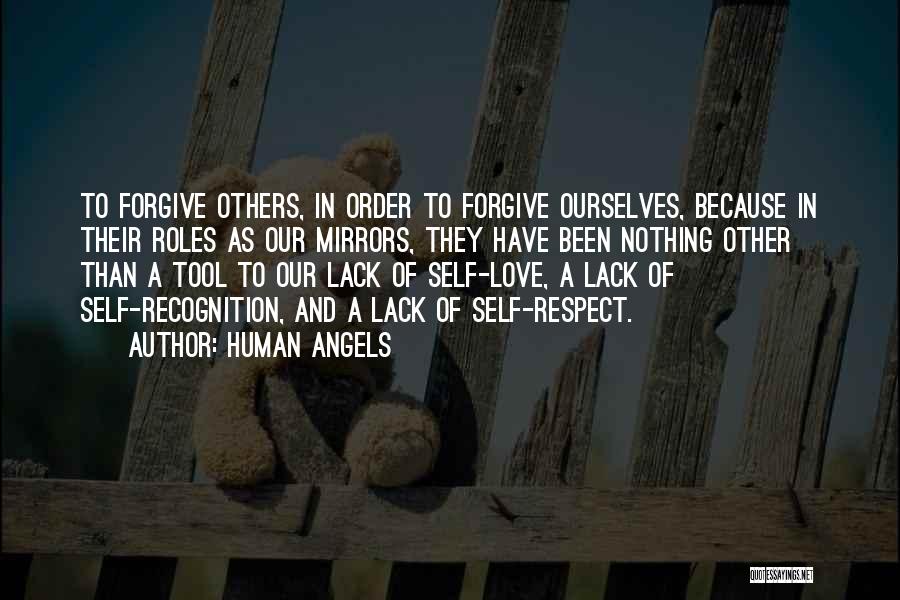 TO FORGIVE OTHERS, IN ORDER TO FORGIVE OURSELVES, BECAUSE IN THEIR ROLES AS OUR MIRRORS, THEY HAVE BEEN NOTHING OTHER THAN A TOOL TO OUR LACK OF SELF-LOVE, A LACK OF SELF-RECOGNITION, AND A LACK OF SELF-RESPECT.
AUTHOR: HUMAN ANGELS

QUOTESSAYINGS.NET